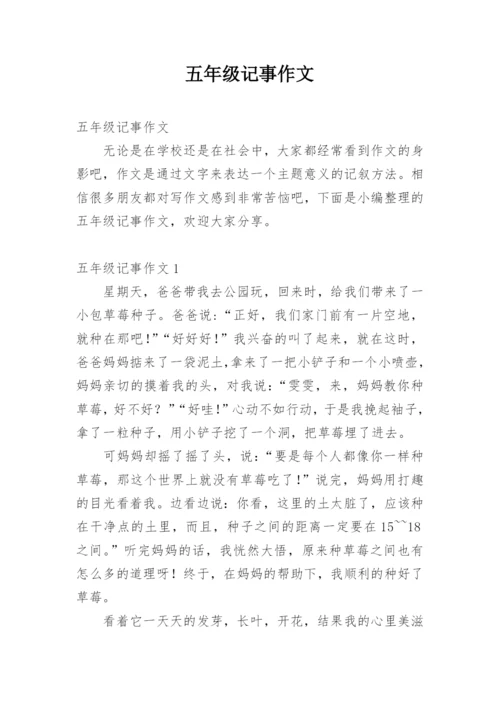 五年级记事作文

五年级记事作文

无论是在学校还是在社会中，大家都经常看到作文的身影吧，作文是通过文字来表达一个主题意义的记叙方法。相信很多朋友都对写作文感到非常苦恼吧，下面是小编整理的五年级记事作文，欢迎大家分享。

五年级记事作文 1

星期天，爸爸带我去公园玩，回来时，给我们带来了一小包草莓种子。爸爸说：“正好，我们家门前有一片空地，就种在那吧！”“好好好！”我兴奋的叫了起来，就在这时，爸爸妈妈掂来了一袋泥土，拿来了一把小铲子和一个小喷壶，妈妈亲切的摸着我的头，对我说：“雯雯，来，妈妈教你种草莓，好不好？”“好哇！”心动不如行动，于是我挽起袖子，拿了一粒种子，用小铲子挖了一个洞，把草莓埋了进去。

可妈妈却摇了摇了头，说：“要是每个人都像你一样种草莓，那这个世界上就没有草莓吃了！”说完，妈妈用打趣的目光看着我。边看边说：你看，这里的土太脏了，应该种在干净点的土里，而且，种子之间的距离一定要在 15~~18 之间。”听完妈妈的话，我恍然大悟，原来种草莓之间也有怎么多的道理呀！终于，在妈妈的帮助下，我顺利的种好了草莓。

看着它一天天的发芽，长叶，开花，结果我的心里美滋